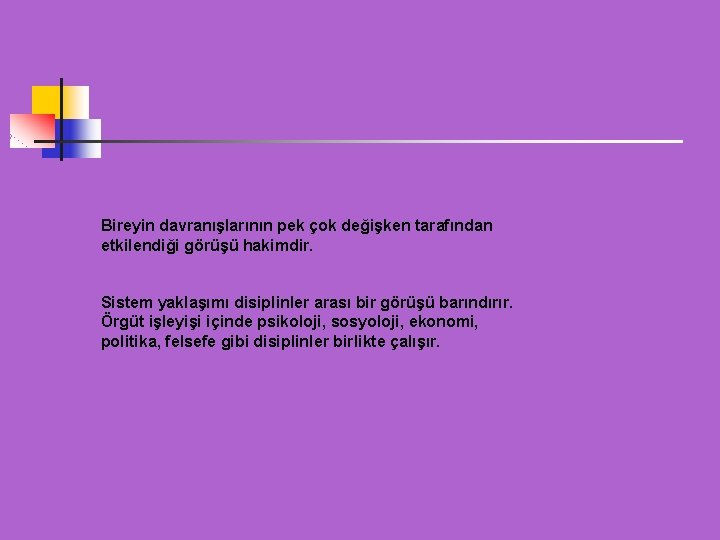 Bireyin davranışlarının pek çok değişken tarafından etkilendiği görüşü hakimdir.

Sistem yaklaşımı disiplinler arası bir görüşü barındırır. Örgüt işleyişi içinde psikoloji, sosyoloji, ekonomi, politika, felsefe gibi disiplinler birlikte çalışır.